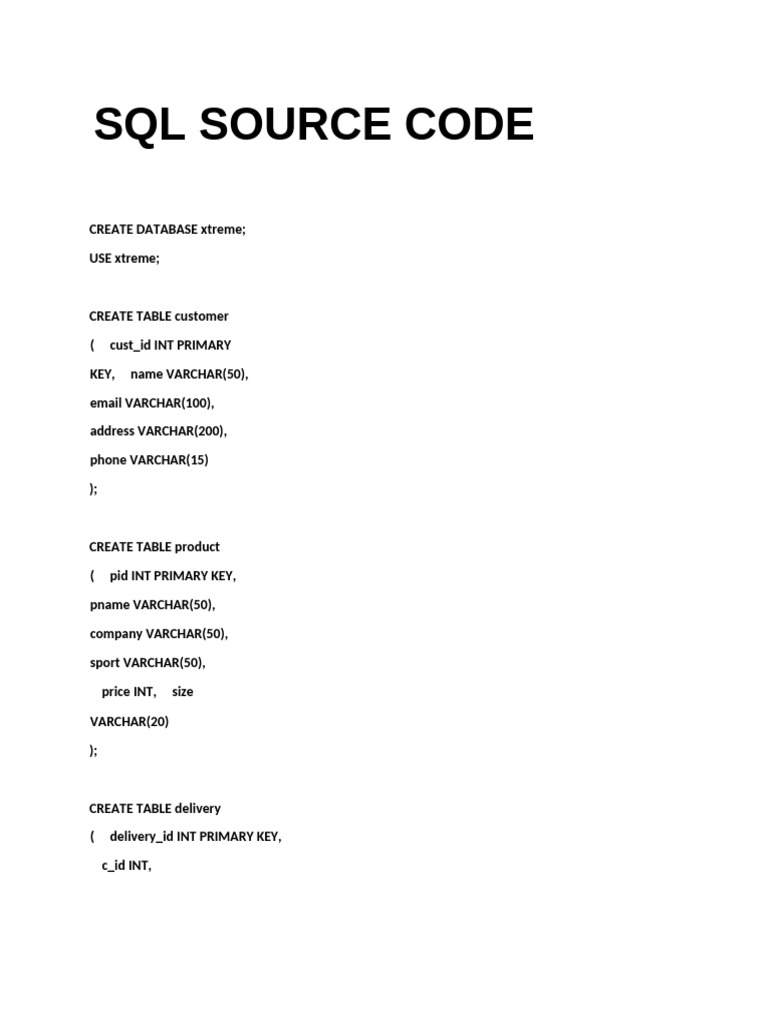 SQL SOURCE CODE

CREATE DATABASE xtreme;

USE xtreme;

CREATE TABLE customer
( cust_id INT PRIMARY
KEY, name VARCHAR(50),
email VARCHAR(100),
address VARCHAR(200),
phone VARCHAR(15)
);

CREATE TABLE product
( pid INT PRIMARY KEY,
pname VARCHAR(50),
company VARCHAR(50),
sport VARCHAR(50),
price INT, size
VARCHAR(20)
);

CREATE TABLE delivery
( delivery_id INT PRIMARY KEY,
c_id INT,